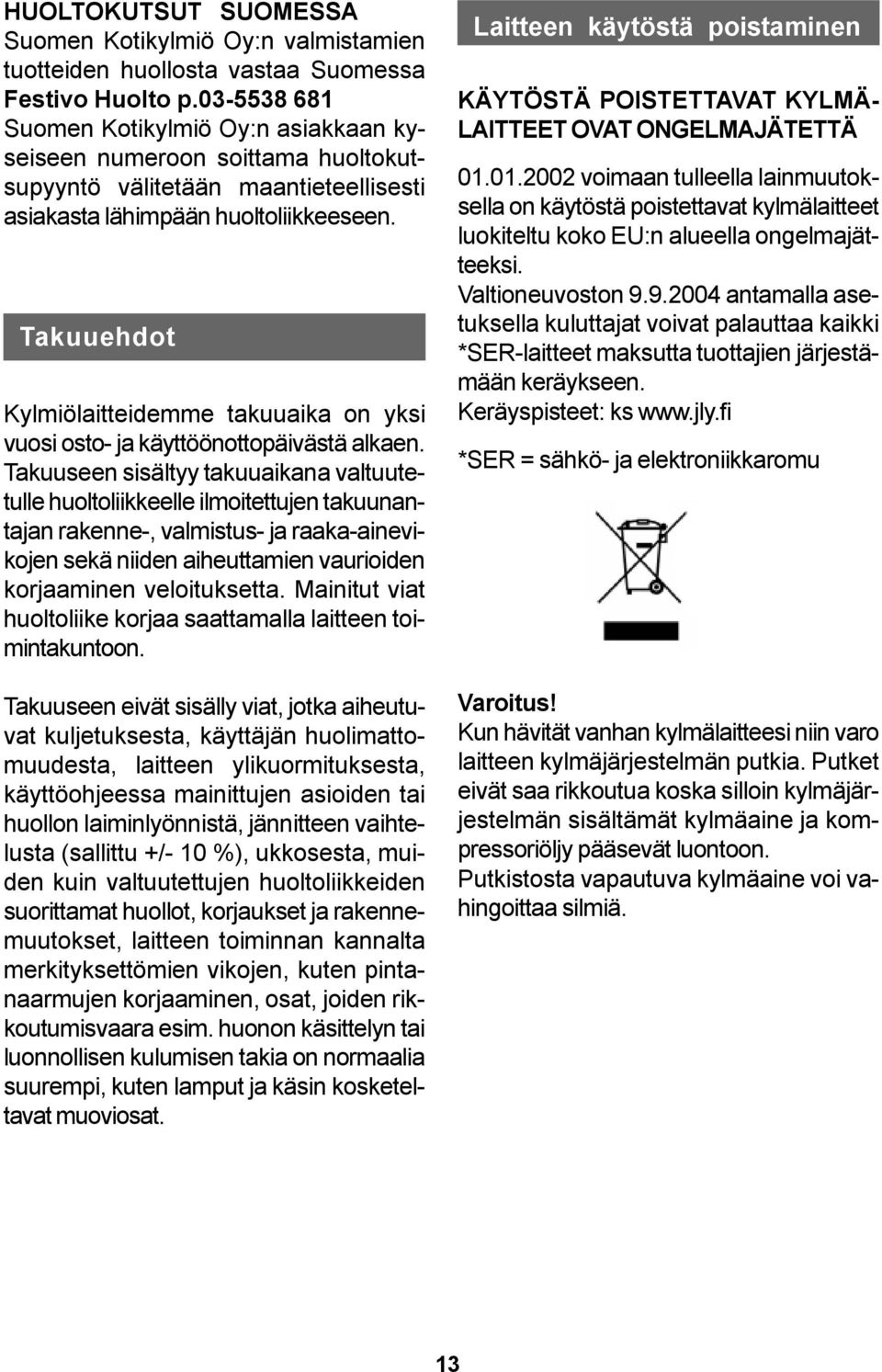 HUOLTOKUTSUT SUOMESSA
Suomen Kotikylmiö Oy:n valmistamien tuotteiden huollosta vastaa Suomessa Festivo Huolto p.03-5538 681
Suomen Kotikylmiö Oy:n asiakkaan kyseiseen numeroon soittama huoltokutsupyyntö välitetään maantieteellisesti asiakasta lähimpään huoltoliikkeeseen.

Takuuehdot

Kylmiölaitteidemme takuuaika on yksi vuosi osto- ja käyttöönottopäivästä alkaen. Takuuseen sisältyy takuuaikana valtuutetulle huoltoliikkeelle ilmoitettujen takuunantajan rakenne-, valmistus- ja raaka-ainevikojen sekä niiden aiheuttamien vaurioiden korjaaminen veloituksetta. Mainitut viat huoltoliike korjaa saattamalla laitteen toimintakuntoon.

Takuuseen eivät sisälly viat, jotka aiheutuvat kuljetuksesta, käyttäjän huolimattomuudesta, laitteen ylikuormituksesta, käyttöohjeessa mainittujen asioiden tai huollon laiminlyönnistä, jännitteen vaihtelusta (sallittu +/- 10 %), ukkosesta, muiden kuin valtuutettujen huoltoliikkeiden suorittamat huollot, korjaukset ja rakennemuutokset, laitteen toiminnan kannalta merkityksettömien vikojen, kuten pintanaarmujen korjaaminen, osat, joiden rikkoutumisvaara esim. huonon käsittelyn tai luonnollisen kulumisen takia on normaalia suurempi, kuten lamput ja käsin kosketeltavat muoviosat.

Laitteen käytöstä poistaminen

KÄYTÖSTÄ POISTETTAVAT KYLMÄLAITTEET OVAT ONGELMAJÄTETTÄ

01.01.2002 voimaan tulleella lainmuutoksella on käytöstä poistettavat kylmälaitteet luokiteltu koko EU:n alueella ongelmajätteeksi.
Valtioneuvoston 9.9.2004 antamalla asetuksella kuluttajat voivat palauttaa kaikki *SER-laitteet maksutta tuottajien järjestämään keräykseen.
Keräyspisteet: ks www.jly.fi

*SER = sähkö- ja elektroniikkaromu

Varoitus!
Kun hävität vanhan kylmälaitteesi niin varo laitteen kylmäjärjestelmän putkia. Putket eivät saa rikkoutua koska silloin kylmäjärjestelmän sisältämät kylmäaine ja kompressoriöljy pääsevät luontoon.
Putkistosta vapautuva kylmäaine voi vahingoittaa silmiä.

13